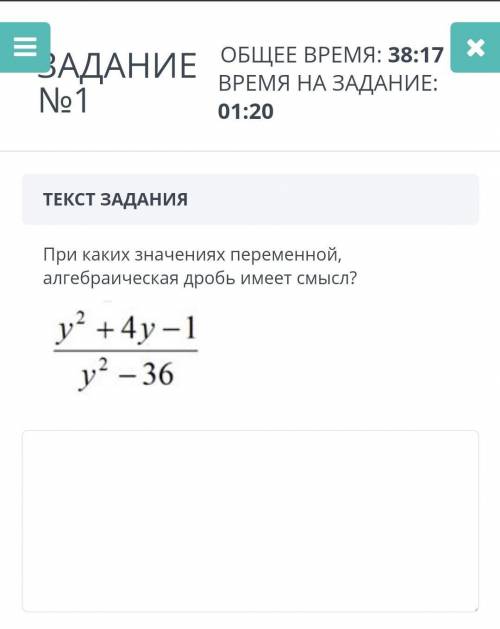 ЗАДАНИЕ №1

ОБЩЕЕ ВРЕМЯ: 38:17
ВРЕМЯ НА ЗАДАНИЕ: 01:20

ТЕКСТ ЗАДАНИЯ

При каких значениях переменной, алгебраическая дробь имеет смысл?

$\frac{y^2+4y-1}{y^2-36}$